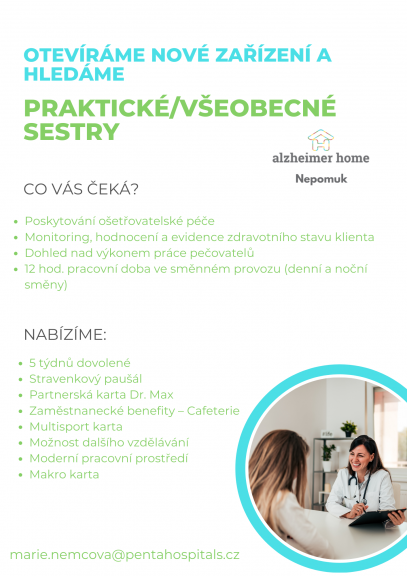 OTEVÍRÁME NOVÉ ZAŘÍZENÍ A HLEDÁME

PRAKTICKÉ/VŠEOBECNÉ SESTRY

alzheimer home

Nepomuk

CO VÁS ČEKÁ?

- Poskytování ošetřovatelské péče
- Monitoring, hodnocení a evidence zdravotního stavu klienta
- Dohled nad výkonem práce pečovatelů
- 12 hod. pracovní doba ve směnném provozu (denní a noční směny)

NABÍZÍME:

- 5 týdnů dovolené
- Stravenkový paušál
- Partnerská karta Dr. Max
- Zaměstnanecké benefity – Cafeterie
- Multisport karta
- Možnost dalšího vzdělávání
- Moderní pracovní prostředí
- Makro karta

marie.nemcova@pentahospitals.cz